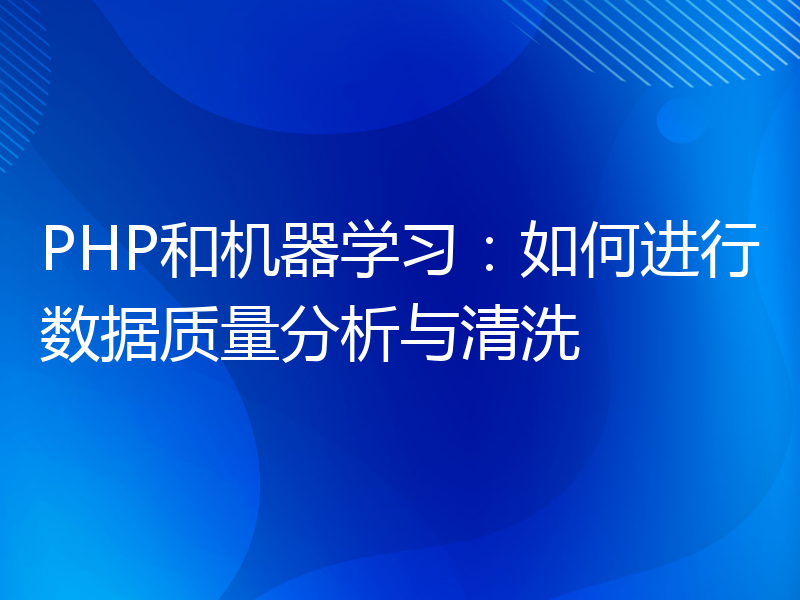 PHP和机器学习：如何进行数据质量分析与清洗